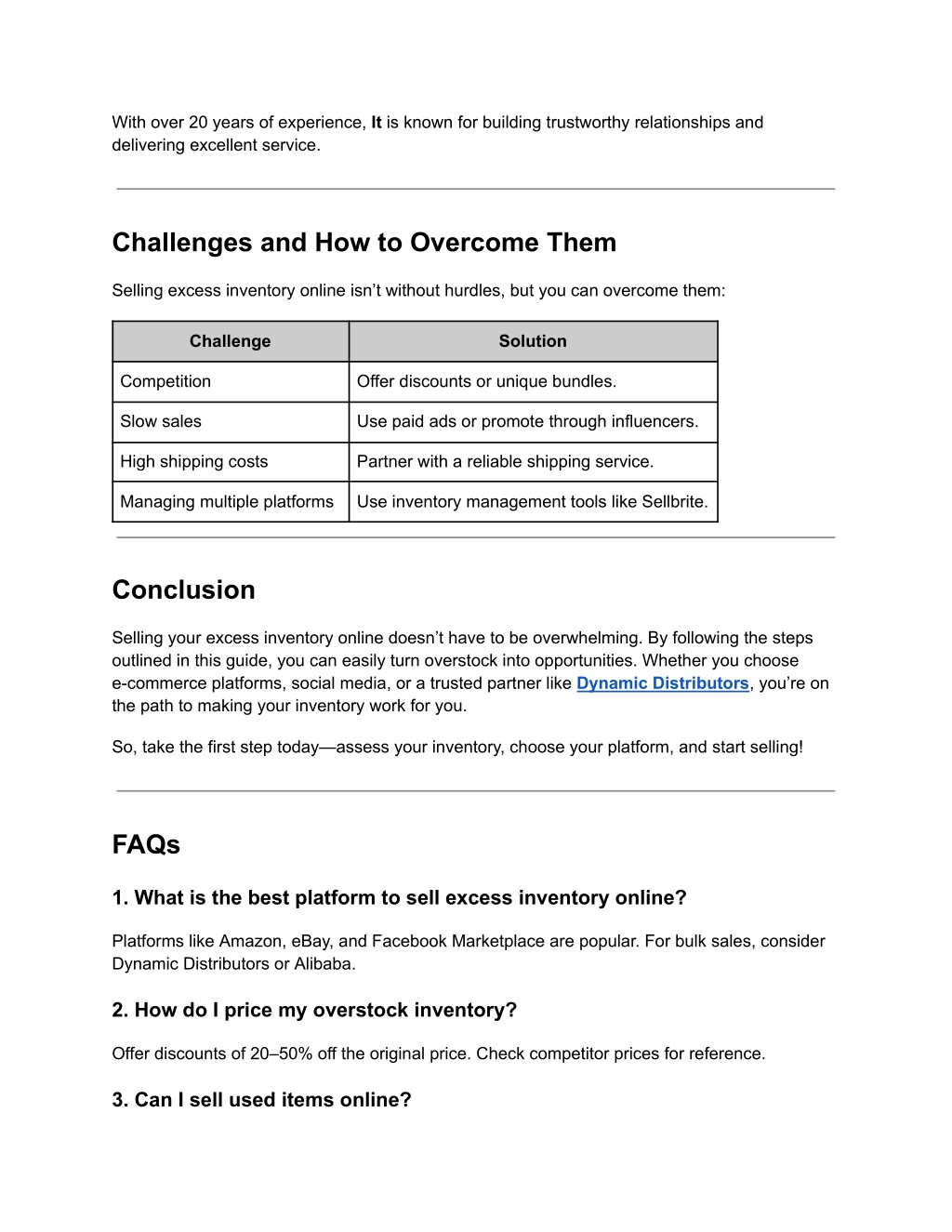 With over 20 years of experience, It is known for building trustworthy relationships and delivering excellent service.

Challenges and How to Overcome Them

Selling excess inventory online isn’t without hurdles, but you can overcome them:

| Challenge | Solution |
|---|---|
| Competition | Offer discounts or unique bundles. |
| Slow sales | Use paid ads or promote through influencers. |
| High shipping costs | Partner with a reliable shipping service. |
| Managing multiple platforms | Use inventory management tools like Sellbrite. |

Conclusion

Selling your excess inventory online doesn’t have to be overwhelming. By following the steps outlined in this guide, you can easily turn overstock into opportunities. Whether you choose e-commerce platforms, social media, or a trusted partner like Dynamic Distributors, you’re on the path to making your inventory work for you.

So, take the first step today—assess your inventory, choose your platform, and start selling!

FAQs

1. What is the best platform to sell excess inventory online?

Platforms like Amazon, eBay, and Facebook Marketplace are popular. For bulk sales, consider Dynamic Distributors or Alibaba.

2. How do I price my overstock inventory?

Offer discounts of 20–50% off the original price. Check competitor prices for reference.

3. Can I sell used items online?